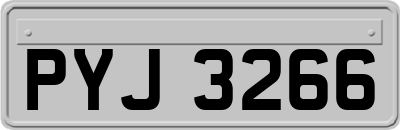 PYJ 3266